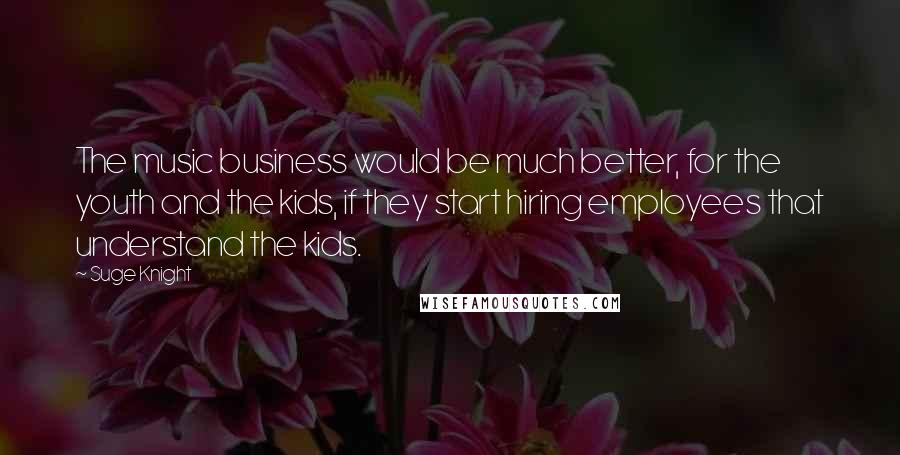 The music business would be much better, for the youth and the kids, if they start hiring employees that understand the kids.

~ Suge Knight

WISEFAMOUSQUOTES.COM